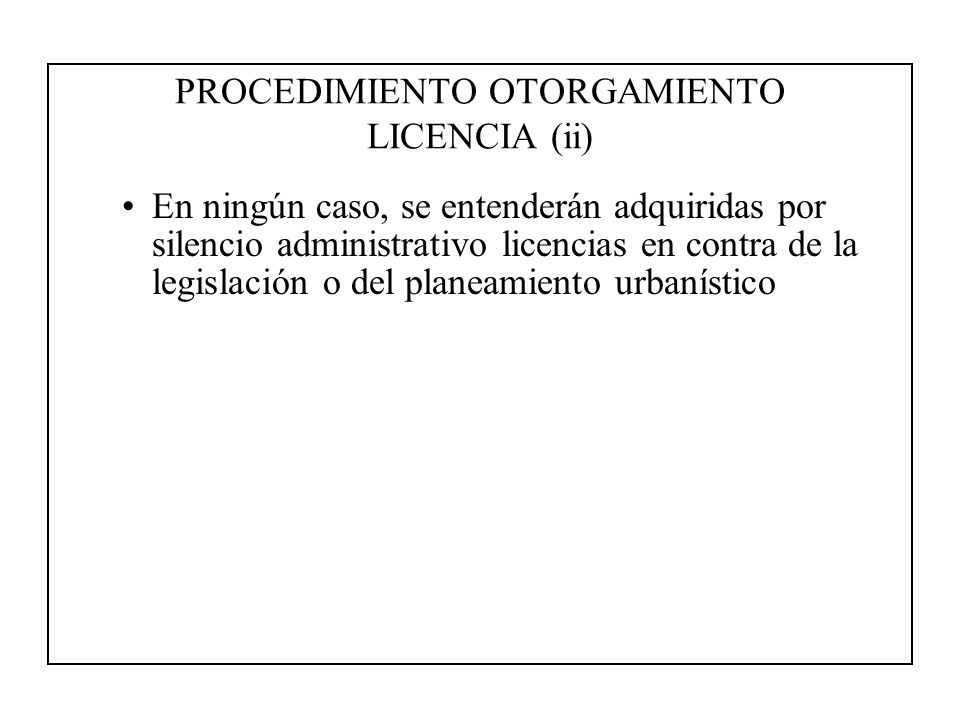 PROCEDIMIENTO OTORGAMIENTO LICENCIA (ii)

• En ningún caso, se entenderán adquiridas por silencio administrativo licencias en contra de la legislación o del planeamiento urbanístico